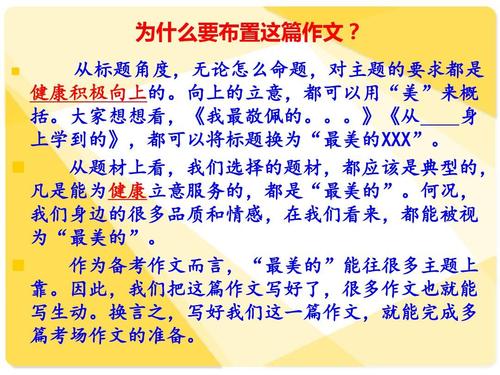 为什么要布置这篇作文？

从标题角度，无论怎么命题，对主题的要求都是健康积极向上的。向上的立意，都可以用“美”来概括。大家想想看，《我最敬佩的。。。》《从____身上学到的》，都可以将标题换为“最美的XXX”。

从题材上看，我们选择的题材，都应该是典型的，凡是能为健康立意服务的，都是“最美的”。何况，我们身边的很多品质和情感，在我们看来，都能被视为“最美的”。

作为备考作文而言，“最美的”能往很多主题上靠。因此，我们把这篇作文写好了，很多作文也就能写生动。换言之，写好我们这一篇作文，就能完成多篇考场作文的准备。